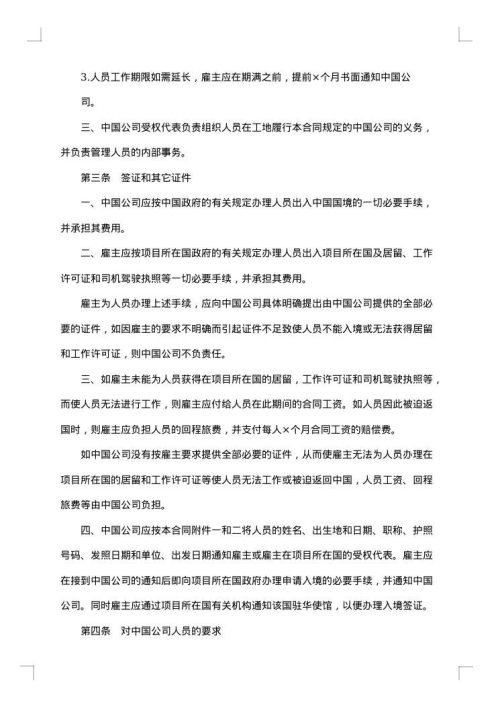 3.人员工作期限如需延长，雇主应在期满之前，提前×个月书面通知中国公司。

三、中国公司受权代表负责组织人员在工地履行本合同规定的中国公司的义务，并负责管理人员的内部事务。

第三条　签证和其它证件

一、中国公司应按中国政府的有关规定办理人员出入中国国境的一切必要手续，并承担其费用。

二、雇主应按项目所在国政府的有关规定办理人员出入项目所在国及居留、工作许可证和司机驾驶执照等一切必要手续，并承担其费用。

雇主为人员办理上述手续，应向中国公司具体明确提出由中国公司提供的全部必要的证件，如因雇主的要求不明确而引起证件不足致使人员不能入境或无法获得居留和工作许可证，则中国公司不负责任。

三、如雇主未能为人员获得在项目所在国的居留，工作许可证和司机驾驶执照等，而使人员无法进行工作，则雇主应付给人员在此期间的合同工资。如人员因此被迫返国时，则雇主应负担人员的回程旅费，并支付每人×个月合同工资的赔偿费。

如中国公司没有按雇主要求提供全部必要的证件，从而使雇主无法为人员办理在项目所在国的居留和工作许可证等使人员无法工作或被迫返回中国，人员工资、回程旅费等由中国公司负担。

四、中国公司应按本合同附件一和二将人员的姓名、出生地和日期、职称、护照号码、发照日期和单位、出发日期通知雇主或雇主在项目所在国的受权代表。雇主应在接到中国公司的通知后即向项目所在国政府办理申请入境的必要手续，并通知中国公司。同时雇主应通过项目所在国有关机构通知该国驻华使馆，以便办理入境签证。

第四条　对中国公司人员的要求